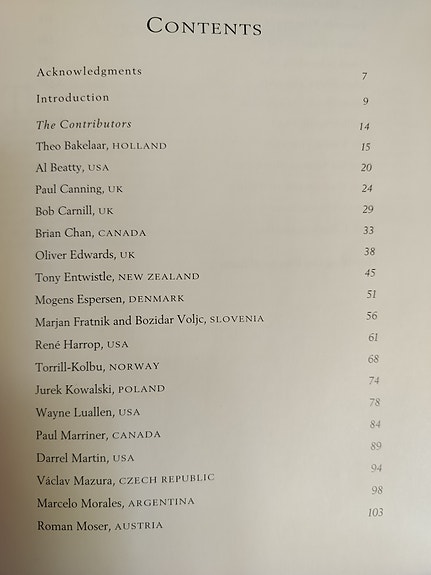 CONTENTS

Acknowledgments 7

Introduction 9

The Contributors 14

Theo Bakelaar, HOLLAND 15

Al Beatty, USA 20

Paul Canning, UK 24

Bob Carnill, UK 29

Brian Chan, CANADA 33

Oliver Edwards, UK 38

Tony Entwistle, NEW ZEALAND 45

Mogens Espersen, DENMARK 51

Marjan Fratnik and Bozidar Voljc, SLOVENIA 56

René Harrop, USA 61

Torrill-Kolbu, NORWAY 68

Jurek Kowalski, POLAND 74

Wayne Luallen, USA 78

Paul Marriner, CANADA 84

Darrel Martin, USA 89

Václav Mazura, CZECH REPUBLIC 94

Marcelo Morales, ARGENTINA 98

Roman Moser, AUSTRIA 103